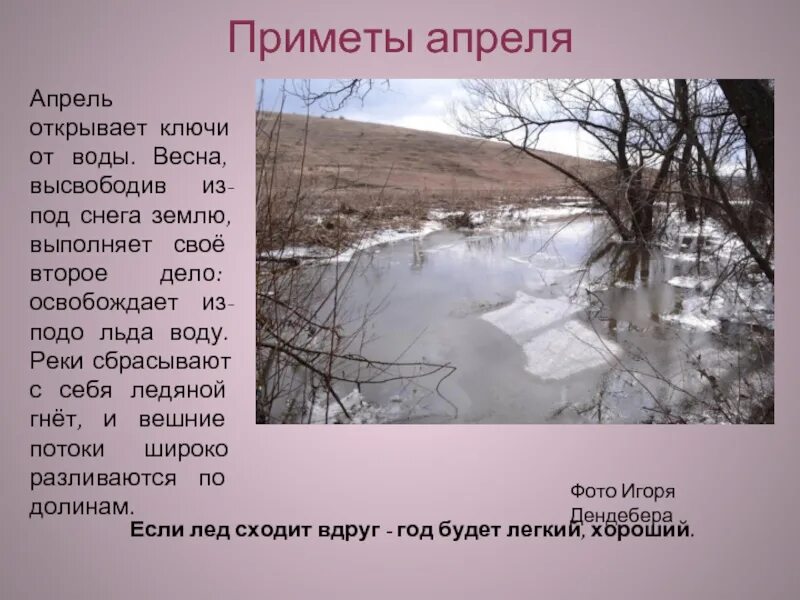 Приметы апреля

Апрель открывает ключи от воды. Весна, высвободив из-под снега землю, выполняет своё второе дело: освобождает из-подо льда воду. Реки сбрасывают с себя ледяной гнёт, и вешние потоки широко разливаются по долинам.

Фото Игоря Дендебера

Если лед сходит вдруг - год будет легкий, хороший.